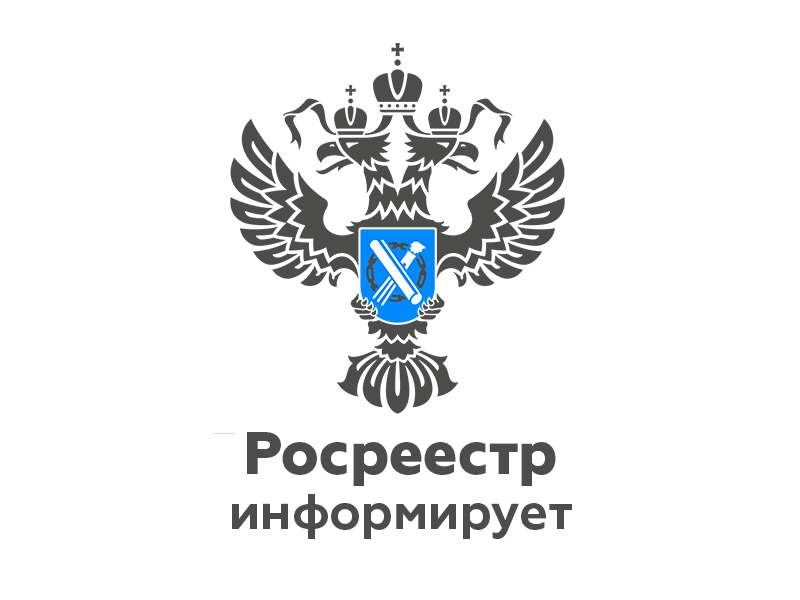 Росреестр
информирует